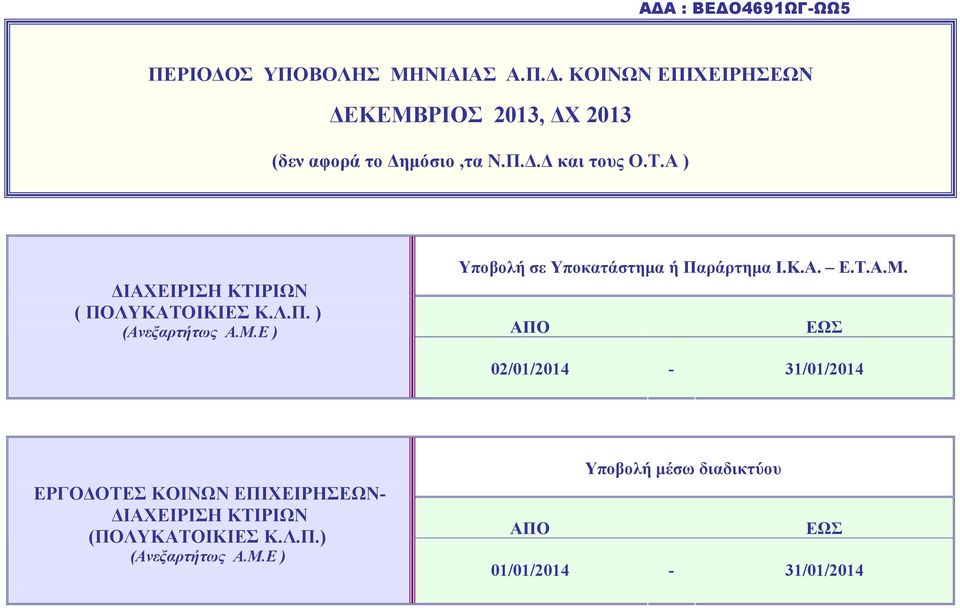 ΑΔΑ : ΒΕΔΟ4691ΩΓ-ΩΩ5

ΠΕΡΙΟΔΟΣ ΥΠΟΒΟΛΗΣ ΜΗΝΙΑΙΑΣ Α.Π.Δ. ΚΟΙΝΩΝ ΕΠΙΧΕΙΡΗΣΕΩΝ

ΔΕΚΕΜΒΡΙΟΣ 2013, ΔΧ 2013

(δεν αφορά το Δημόσιο ,τα Ν.Π.Δ.Δ και τους Ο.Τ.Α )

ΔΙΑΧΕΙΡΙΣΗ ΚΤΙΡΙΩΝ
( ΠΟΛΥΚΑΤΟΙΚΙΕΣ Κ.Λ.Π. )
(Ανεξαρτήτως Α.Μ.Ε )

Υποβολή σε Υποκατάστημα ή Παράρτημα Ι.Κ.Α. – Ε.Τ.Α.Μ.

| ΑΠΟ | | ΕΩΣ |
|---|---|---|
| 02/01/2014 | - | 31/01/2014 |

ΕΡΓΟΔΟΤΕΣ ΚΟΙΝΩΝ ΕΠΙΧΕΙΡΗΣΕΩΝ-
ΔΙΑΧΕΙΡΙΣΗ ΚΤΙΡΙΩΝ
(ΠΟΛΥΚΑΤΟΙΚΙΕΣ Κ.Λ.Π.)
(Ανεξαρτήτως Α.Μ.Ε )

Υποβολή μέσω διαδικτύου

| ΑΠΟ | | ΕΩΣ |
|---|---|---|
| 01/01/2014 | - | 31/01/2014 |